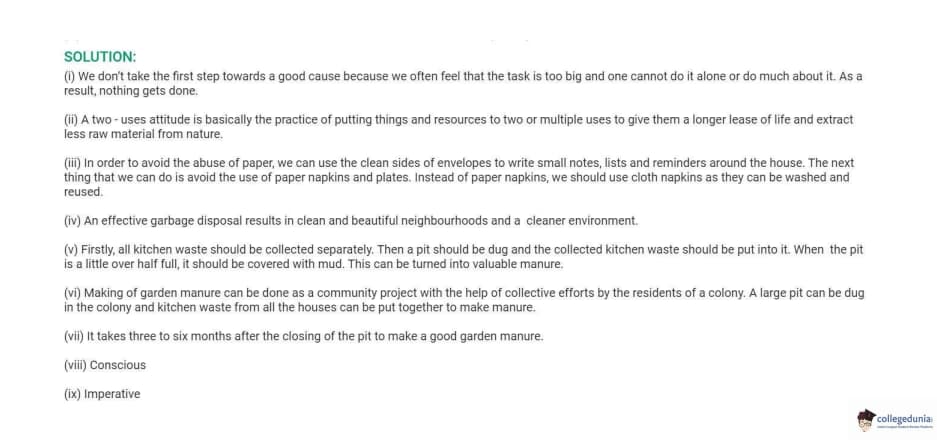 SOLUTION:

(i) We don't take the first step towards a good cause because we often feel that the task is too big and one cannot do it alone or do much about it. As a result, nothing gets done.

(ii) A two - uses attitude is basically the practice of putting things and resources to two or multiple uses to give them a longer lease of life and extract less raw material from nature.

(iii) In order to avoid the abuse of paper, we can use the clean sides of envelopes to write small notes, lists and reminders around the house. The next thing that we can do is avoid the use of paper napkins and plates. Instead of paper napkins, we should use cloth napkins as they can be washed and reused.

(iv) An effective garbage disposal results in clean and beautiful neighbourhoods and a cleaner environment.

(v) Firstly, all kitchen waste should be collected separately. Then a pit should be dug and the collected kitchen waste should be put into it. When the pit is a little over half full, it should be covered with mud. This can be turned into valuable manure.

(vi) Making of garden manure can be done as a community project with the help of collective efforts by the residents of a colony. A large pit can be dug in the colony and kitchen waste from all the houses can be put together to make manure.

(vii) It takes three to six months after the closing of the pit to make a good garden manure.

(viii) Conscious

(ix) Imperative

collegedunia